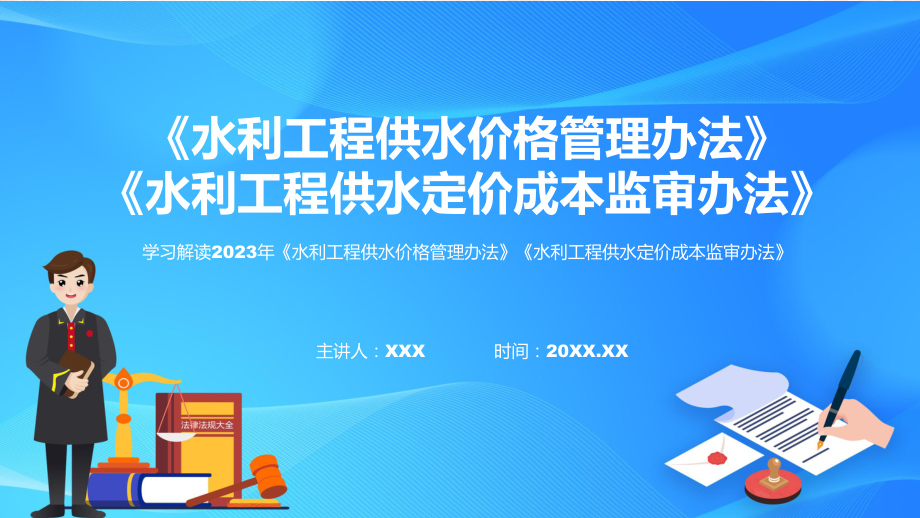 《水利工程供水价格管理办法》
《水利工程供水定价成本监审办法》

学习解读2023年《水利工程供水价格管理办法》《水利工程供水定价成本监审办法》

主讲人：XXX　　时间：20XX.XX

法律法规大全